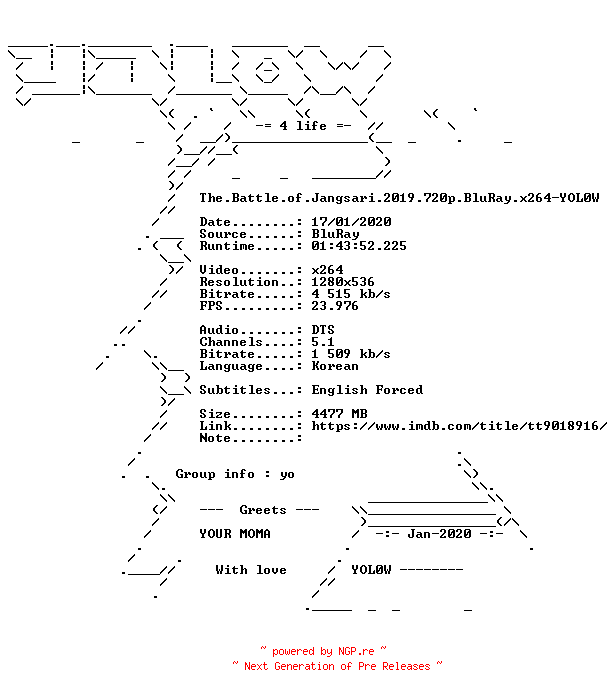 -= 4 life =-

The.Battle.of.Jangsari.2019.720p.BluRay.x264-YOL0W

Date........: 17/01/2020
Source......: BluRay
Runtime.....: 01:43:52.225

Video.......: x264
Resolution..: 1280x536
Bitrate.....: 4 515 kb/s
FPS.........: 23.976

Audio.......: DTS
Channels....: 5.1
Bitrate.....: 1 509 kb/s
Language....: Korean

Subtitles...: English Forced

Size........: 4477 MB
Link........: https://www.imdb.com/title/tt9018916/
Note........:

Group info : yo

--- Greets ---

YOUR MOMA

-:- Jan-2020 -:-

With love

YOL0W --------

~ powered by NGP.re ~
~ Next Generation of Pre Releases ~